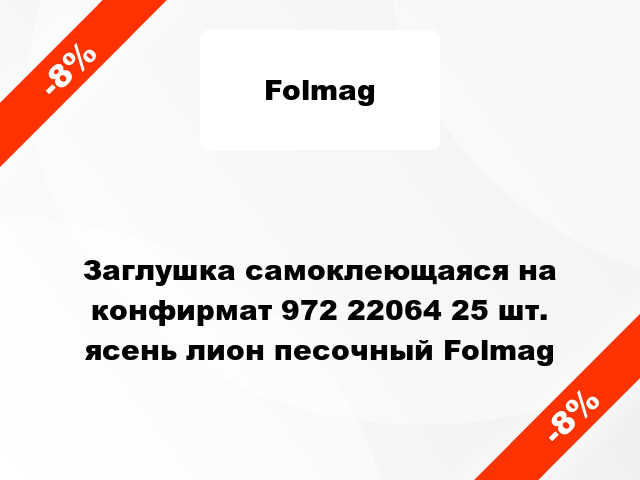 -8%

Folmag

Заглушка самоклеющаяся на конфирмат 972 22064 25 шт. ясень лион песочный Folmag

-8%